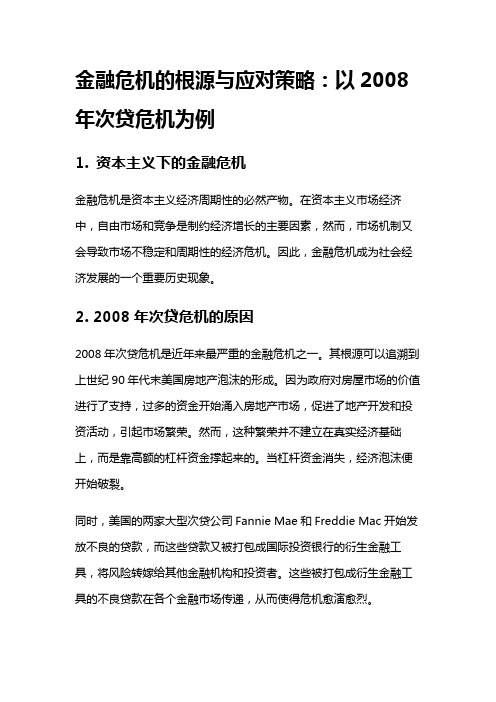 金融危机的根源与应对策略：以 2008 年次贷危机为例

1. 资本主义下的金融危机

金融危机是资本主义经济周期性的必然产物。在资本主义市场经济中，自由市场和竞争是制约经济增长的主要因素，然而，市场机制又会导致市场不稳定和周期性的经济危机。因此，金融危机成为社会经济发展的一个重要历史现象。

2. 2008 年次贷危机的原因

2008 年次贷危机是近年来最严重的金融危机之一。其根源可以追溯到上世纪 90 年代末美国房地产泡沫的形成。因为政府对房屋市场的价值进行了支持，过多的资金开始涌入房地产市场，促进了地产开发和投资活动，引起市场繁荣。然而，这种繁荣并不建立在真实经济基础上，而是靠高额的杠杆资金撑起来的。当杠杆资金消失，经济泡沫便开始破裂。

同时，美国的两家大型次贷公司 Fannie Mae 和 Freddie Mac 开始发放不良的贷款，而这些贷款又被打包成国际投资银行的衍生金融工具，将风险转嫁给其他金融机构和投资者。这些被打包成衍生金融工具的不良贷款在各个金融市场传递，从而使得危机愈演愈烈。